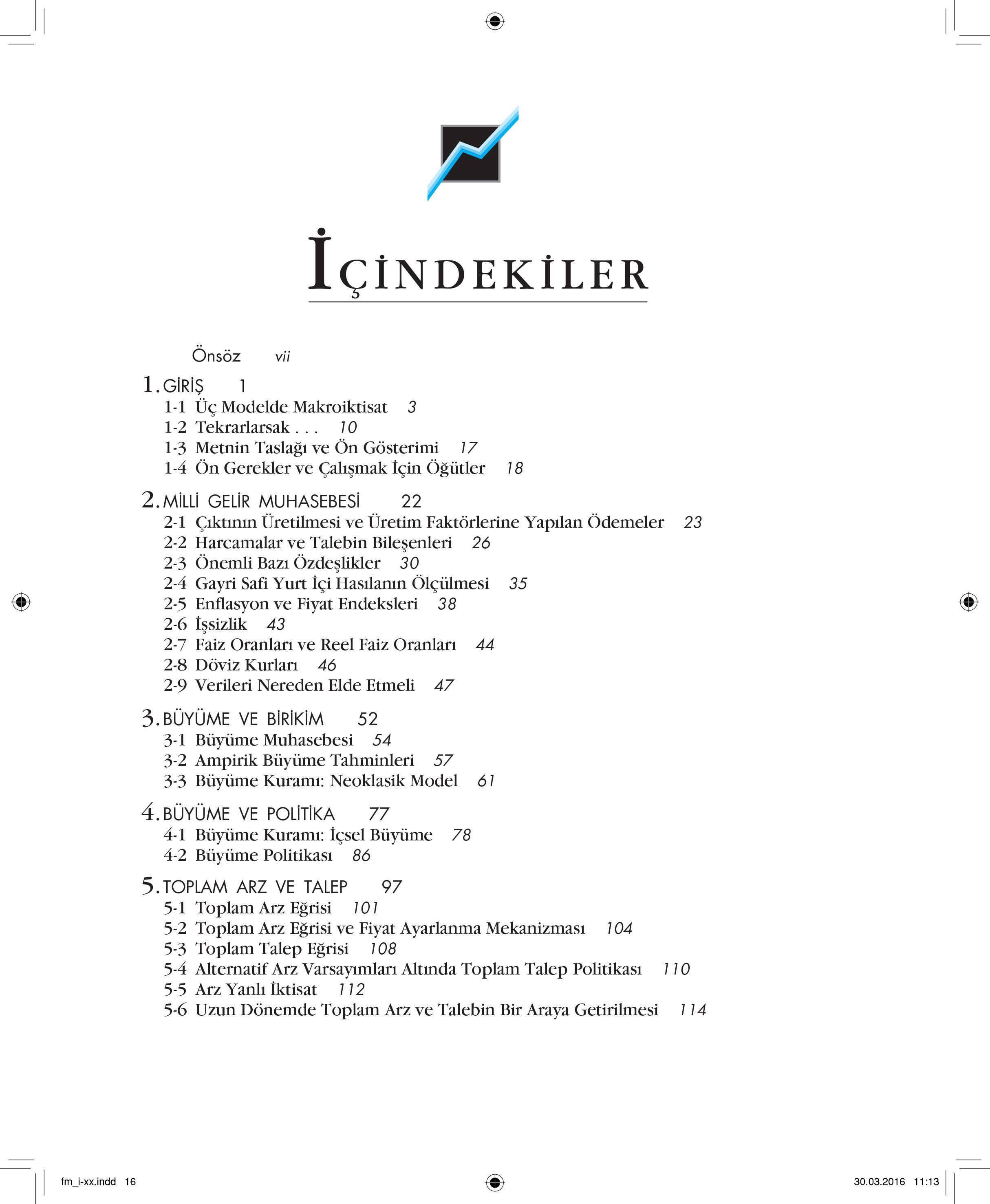 İÇİNDEKİLER

Önsöz vii

1. GİRİŞ 1
1-1 Üç Modelde Makroiktisat 3
1-2 Tekrarlarsak . . . 10
1-3 Metnin Taslağı ve Ön Gösterimi 17
1-4 Ön Gerekler ve Çalışmak İçin Öğütler 18

2. MİLLİ GELİR MUHASEBESİ 22
2-1 Çıktının Üretilmesi ve Üretim Faktörlerine Yapılan Ödemeler 23
2-2 Harcamalar ve Talebin Bileşenleri 26
2-3 Önemli Bazı Özdeşlikler 30
2-4 Gayri Safi Yurt İçi Hasılanın Ölçülmesi 35
2-5 Enflasyon ve Fiyat Endeksleri 38
2-6 İşsizlik 43
2-7 Faiz Oranları ve Reel Faiz Oranları 44
2-8 Döviz Kurları 46
2-9 Verileri Nereden Elde Etmeli 47

3. BÜYÜME VE BİRİKİM 52
3-1 Büyüme Muhasebesi 54
3-2 Ampirik Büyüme Tahminleri 57
3-3 Büyüme Kuramı: Neoklasik Model 61

4. BÜYÜME VE POLİTİKA 77
4-1 Büyüme Kuramı: İçsel Büyüme 78
4-2 Büyüme Politikası 86

5. TOPLAM ARZ VE TALEP 97
5-1 Toplam Arz Eğrisi 101
5-2 Toplam Arz Eğrisi ve Fiyat Ayarlanma Mekanizması 104
5-3 Toplam Talep Eğrisi 108
5-4 Alternatif Arz Varsayımları Altında Toplam Talep Politikası 110
5-5 Arz Yanlı İktisat 112
5-6 Uzun Dönemde Toplam Arz ve Talebin Bir Araya Getirilmesi 114

fm_i-xx.indd 16 30.03.2016 11:13